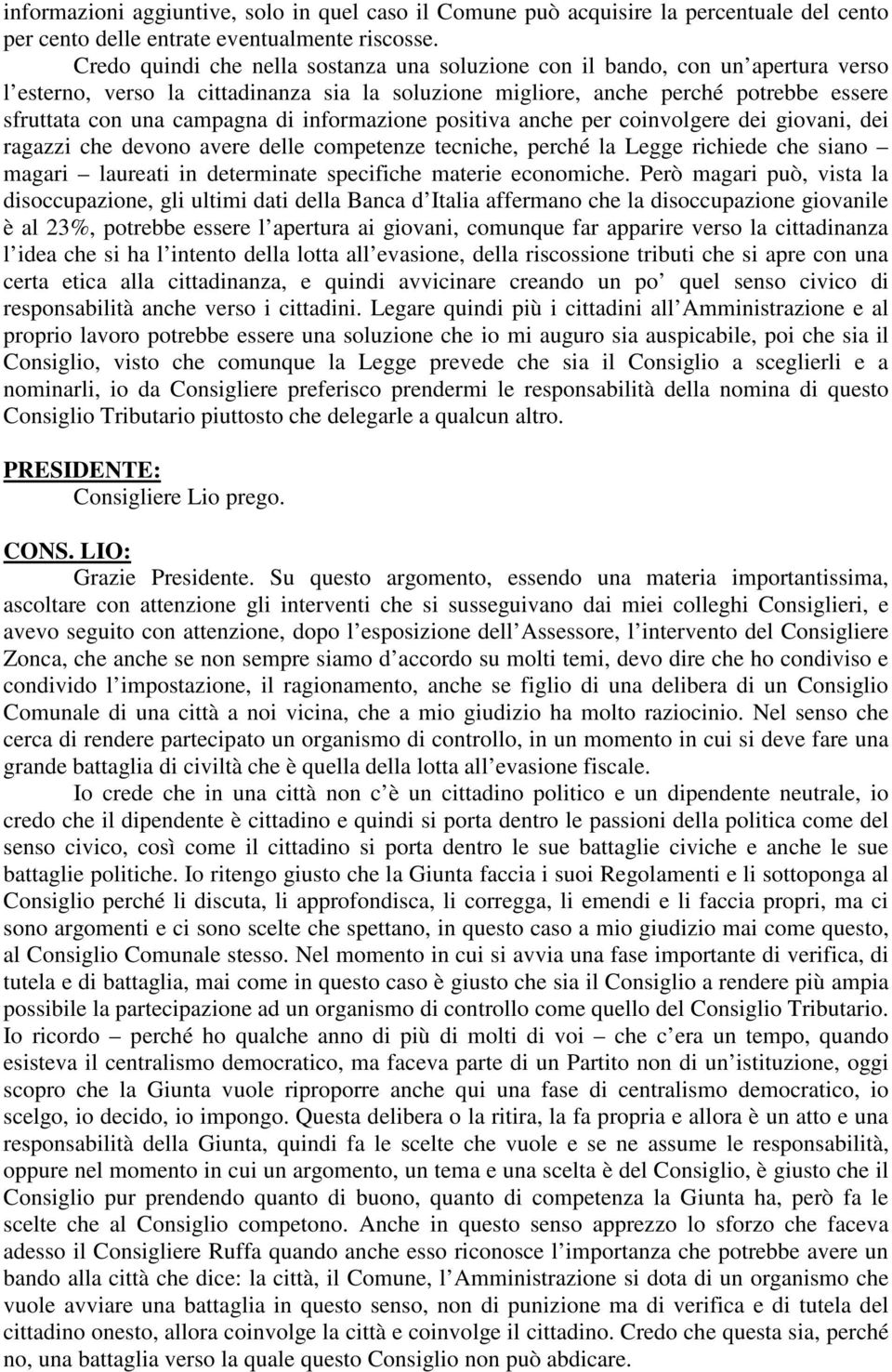 informazioni aggiuntive, solo in quel caso il Comune può acquisire la percentuale del cento per cento delle entrate eventualmente riscosse.

Credo quindi che nella sostanza una soluzione con il bando, con un apertura verso l esterno, verso la cittadinanza sia la soluzione migliore, anche perché potrebbe essere sfruttata con una campagna di informazione positiva anche per coinvolgere dei giovani, dei ragazzi che devono avere delle competenze tecniche, perché la Legge richiede che siano – magari – laureati in determinate specifiche materie economiche. Però magari può, vista la disoccupazione, gli ultimi dati della Banca d Italia affermano che la disoccupazione giovanile è al 23%, potrebbe essere l apertura ai giovani, comunque far apparire verso la cittadinanza l idea che si ha l intento della lotta all evasione, della riscossione tributi che si apre con una certa etica alla cittadinanza, e quindi avvicinare creando un po quel senso civico di responsabilità anche verso i cittadini. Legare quindi più i cittadini all Amministrazione e al proprio lavoro potrebbe essere una soluzione che io mi auguro sia auspicabile, poi che sia il Consiglio, visto che comunque la Legge prevede che sia il Consiglio a sceglierli e a nominarli, io da Consigliere preferisco prendermi le responsabilità della nomina di questo Consiglio Tributario piuttosto che delegarle a qualcun altro.

PRESIDENTE:
Consigliere Lio prego.

CONS. LIO:
Grazie Presidente. Su questo argomento, essendo una materia importantissima, ascoltare con attenzione gli interventi che si susseguivano dai miei colleghi Consiglieri, e avevo seguito con attenzione, dopo l esposizione dell Assessore, l intervento del Consigliere Zonca, che anche se non sempre siamo d accordo su molti temi, devo dire che ho condiviso e condivido l impostazione, il ragionamento, anche se figlio di una delibera di un Consiglio Comunale di una città a noi vicina, che a mio giudizio ha molto raziocinio. Nel senso che cerca di rendere partecipato un organismo di controllo, in un momento in cui si deve fare una grande battaglia di civiltà che è quella della lotta all evasione fiscale.

Io crede che in una città non c è un cittadino politico e un dipendente neutrale, io credo che il dipendente è cittadino e quindi si porta dentro le passioni della politica come del senso civico, così come il cittadino si porta dentro le sue battaglie civiche e anche le sue battaglie politiche. Io ritengo giusto che la Giunta faccia i suoi Regolamenti e li sottoponga al Consiglio perché li discuta, li approfondisca, li corregga, li emendi e li faccia propri, ma ci sono argomenti e ci sono scelte che spettano, in questo caso a mio giudizio mai come questo, al Consiglio Comunale stesso. Nel momento in cui si avvia una fase importante di verifica, di tutela e di battaglia, mai come in questo caso è giusto che sia il Consiglio a rendere più ampia possibile la partecipazione ad un organismo di controllo come quello del Consiglio Tributario. Io ricordo – perché ho qualche anno di più di molti di voi – che c era un tempo, quando esisteva il centralismo democratico, ma faceva parte di un Partito non di un istituzione, oggi scopro che la Giunta vuole riproporre anche qui una fase di centralismo democratico, io scelgo, io decido, io impongo. Questa delibera o la ritira, la fa propria e allora è un atto e una responsabilità della Giunta, quindi fa le scelte che vuole e se ne assume le responsabilità, oppure nel momento in cui un argomento, un tema e una scelta è del Consiglio, è giusto che il Consiglio pur prendendo quanto di buono, quanto di competenza la Giunta ha, però fa le scelte che al Consiglio competono. Anche in questo senso apprezzo lo sforzo che faceva adesso il Consigliere Ruffa quando anche esso riconosce l importanza che potrebbe avere un bando alla città che dice: la città, il Comune, l Amministrazione si dota di un organismo che vuole avviare una battaglia in questo senso, non di punizione ma di verifica e di tutela del cittadino onesto, allora coinvolge la città e coinvolge il cittadino. Credo che questa sia, perché no, una battaglia verso la quale questo Consiglio non può abdicare.